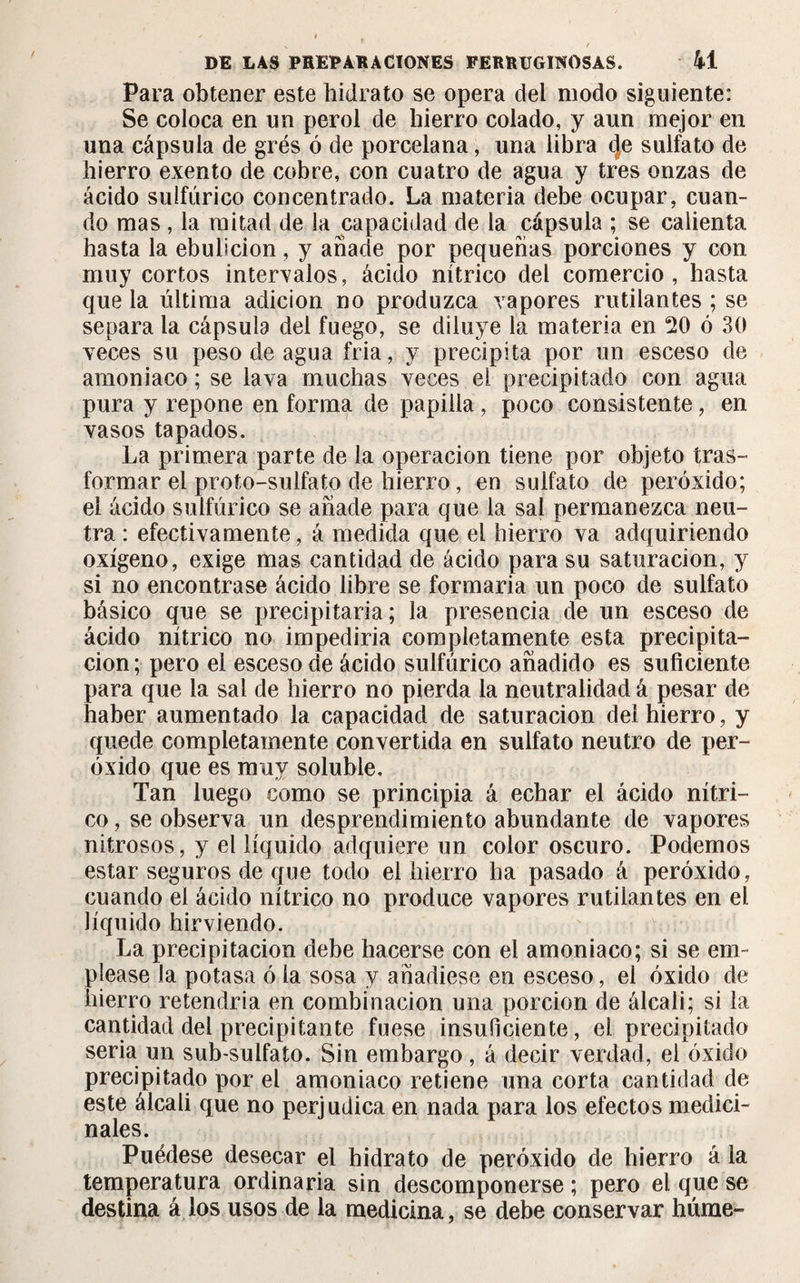 DE LAS PREPARACIONES FERRUGINOSAS. 41

Para obtener este hidrato se opera del modo siguiente:

Se coloca en un perol de hierro colado, y aun mejor en una cápsula de grés ó de porcelana, una libra de sulfato de hierro exento de cobre, con cuatro de agua y tres onzas de ácido sulfúrico concentrado. La materia debe ocupar, cuando mas, la mitad de la capacidad de la cápsula; se calienta hasta la ebulicion, y añade por pequeñas porciones y con muy cortos intervalos, ácido nítrico del comercio, hasta que la última adicion no produzca vapores rutilantes; se separa la cápsula del fuego, se diluye la materia en 20 ó 30 veces su peso de agua fria, y precipita por un esceso de amoniaco; se lava muchas veces el precipitado con agua pura y repone en forma de papilla, poco consistente, en vasos tapados.

La primera parte de la operacion tiene por objeto trasformar el proto-sulfato de hierro, en sulfato de peróxido; el ácido sulfúrico se añade para que la sal permanezca neutra: efectivamente, á medida que el hierro va adquiriendo oxígeno, exige mas cantidad de ácido para su saturacion, y si no encontrase ácido libre se formaria un poco de sulfato básico que se precipitaria; la presencia de un esceso de ácido nítrico no impediria completamente esta precipitacion; pero el esceso de ácido sulfúrico añadido es suficiente para que la sal de hierro no pierda la neutralidad á pesar de haber aumentado la capacidad de saturacion del hierro, y quede completamente convertida en sulfato neutro de peróxido que es muy soluble.

Tan luego como se principia á echar el ácido nítrico, se observa un desprendimiento abundante de vapores nitrosos, y el líquido adquiere un color oscuro. Podemos estar seguros de que todo el hierro ha pasado á peróxido, cuando el ácido nítrico no produce vapores rutilantes en el líquido hirviendo.

La precipitacion debe hacerse con el amoniaco; si se emplease la potasa ó la sosa y añadiese en esceso, el óxido de hierro retendria en combinacion una porcion de álcali; si la cantidad del precipitante fuese insuficiente, el precipitado seria un sub-sulfato. Sin embargo, á decir verdad, el óxido precipitado por el amoniaco retiene una corta cantidad de este álcali que no perjudica en nada para los efectos medicinales.

Puédese desecar el hidrato de peróxido de hierro á la temperatura ordinaria sin descomponerse; pero el que se destina á los usos de la medicina, se debe conservar húme-